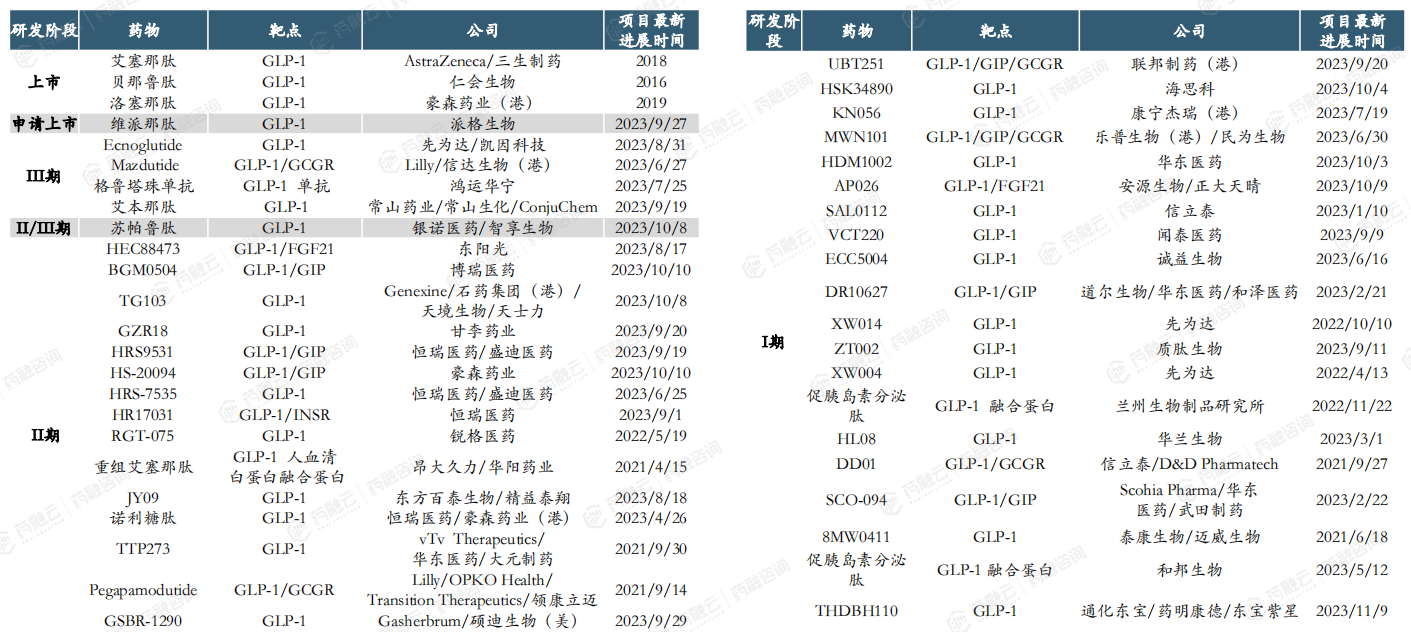 | 研发阶段 | 药物 | 靶点 | 公司 | 项目最新进展时间 |
|---|---|---|---|---|
| 上市 | 艾塞那肽 | GLP-1 | AstraZeneca/三生制药 | 2018 |
|  | 贝那鲁肽 | GLP-1 | 仁会生物 | 2016 |
|  | 洛塞那肽 | GLP-1 | 豪森药业（港） | 2019 |
| 申请上市 | 维派那肽 | GLP-1 | 派格生物 | 2023/9/27 |
| III期 | Ecnoglutide | GLP-1 | 先为达/凯因科技 | 2023/8/31 |
|  | Mazdutide | GLP-1/GCGR | Lilly/信达生物（港） | 2023/6/27 |
|  | 格鲁塔珠单抗 | GLP-1 单抗 | 鸿运华宁 | 2023/7/25 |
|  | 艾本那肽 | GLP-1 | 常山药业/常山生化/ConjuChem | 2023/9/19 |
| II/III期 | 苏帕鲁肽 | GLP-1 | 银诺医药/智享生物 | 2023/10/8 |
| II期 | HEC88473 | GLP-1/FGF21 | 东阳光 | 2023/8/17 |
|  | BGM0504 | GLP-1/GIP | 博瑞医药 | 2023/10/10 |
|  | TG103 | GLP-1 | Genexine/石药集团（港）/天境生物/天士力 | 2023/10/8 |
|  | GZR18 | GLP-1 | 甘李药业 | 2023/9/20 |
|  | HRS9531 | GLP-1/GIP | 恒瑞医药/盛迪医药 | 2023/9/19 |
|  | HS-20094 | GLP-1/GIP | 豪森药业 | 2023/10/10 |
|  | HRS-7535 | GLP-1 | 恒瑞医药/盛迪医药 | 2023/6/25 |
|  | HR17031 | GLP-1/INSR | 恒瑞医药 | 2023/9/1 |
|  | RGT-075 | GLP-1 | 锐格医药 | 2022/5/19 |
|  | 重组艾塞那肽 | GLP-1 人血清白蛋白融合蛋白 | 昂大久力/华阳药业 | 2021/4/15 |
|  | JY09 | GLP-1 | 东方百泰生物/精益泰翔 | 2023/8/18 |
|  | 诺利糖肽 | GLP-1 | 恒瑞医药/豪森药业（港） | 2023/4/26 |
|  | TTP273 | GLP-1 | vTv Therapeutics/华东医药/大元制药 | 2021/9/30 |
|  | Pegapamodutide | GLP-1/GCGR | Lilly/OPKO Health/Transition Therapeutics/领康立迈 | 2021/9/14 |
|  | GSBR-1290 | GLP-1 | Gasherbrum/硕迪生物（美） | 2023/9/29 |

| 研发阶段 | 药物 | 靶点 | 公司 | 项目最新进展时间 |
|---|---|---|---|---|
| I期 | UBT251 | GLP-1/GIP/GCGR | 联邦制药（港） | 2023/9/20 |
|  | HSK34890 | GLP-1 | 海思科 | 2023/10/4 |
|  | KN056 | GLP-1 | 康宁杰瑞（港） | 2023/7/19 |
|  | MWN101 | GLP-1/GIP/GCGR | 乐普生物（港）/民为生物 | 2023/6/30 |
|  | HDM1002 | GLP-1 | 华东医药 | 2023/10/3 |
|  | AP026 | GLP-1/FGF21 | 安源生物/正大天晴 | 2023/10/9 |
|  | SAL0112 | GLP-1 | 信立泰 | 2023/1/10 |
|  | VCT220 | GLP-1 | 闻泰医药 | 2023/9/9 |
|  | ECC5004 | GLP-1 | 诚益生物 | 2023/6/16 |
|  | DR10627 | GLP-1/GIP | 道尔生物/华东医药/和泽医药 | 2023/2/21 |
|  | XW014 | GLP-1 | 先为达 | 2022/10/10 |
|  | ZT002 | GLP-1 | 质肽生物 | 2023/9/11 |
|  | XW004 | GLP-1 | 先为达 | 2022/4/13 |
|  | 促胰岛素分泌肽 | GLP-1 融合蛋白 | 兰州生物制品研究所 | 2022/11/22 |
|  | HL08 | GLP-1 | 华兰生物 | 2023/3/1 |
|  | DD01 | GLP-1/GCGR | 信立泰/D&D Pharmatech | 2021/9/27 |
|  | SCO-094 | GLP-1/GIP | Scohia Pharma/华东医药/武田制药 | 2023/2/22 |
|  | 8MW0411 | GLP-1 | 泰康生物/迈威生物 | 2021/6/18 |
|  | 促胰岛素分泌肽 | GLP-1 融合蛋白 | 和邦生物 | 2023/5/12 |
|  | THDBH110 | GLP-1 | 通化东宝/药明康德/东宝紫星 | 2023/11/9 |

药融云 药融咨询